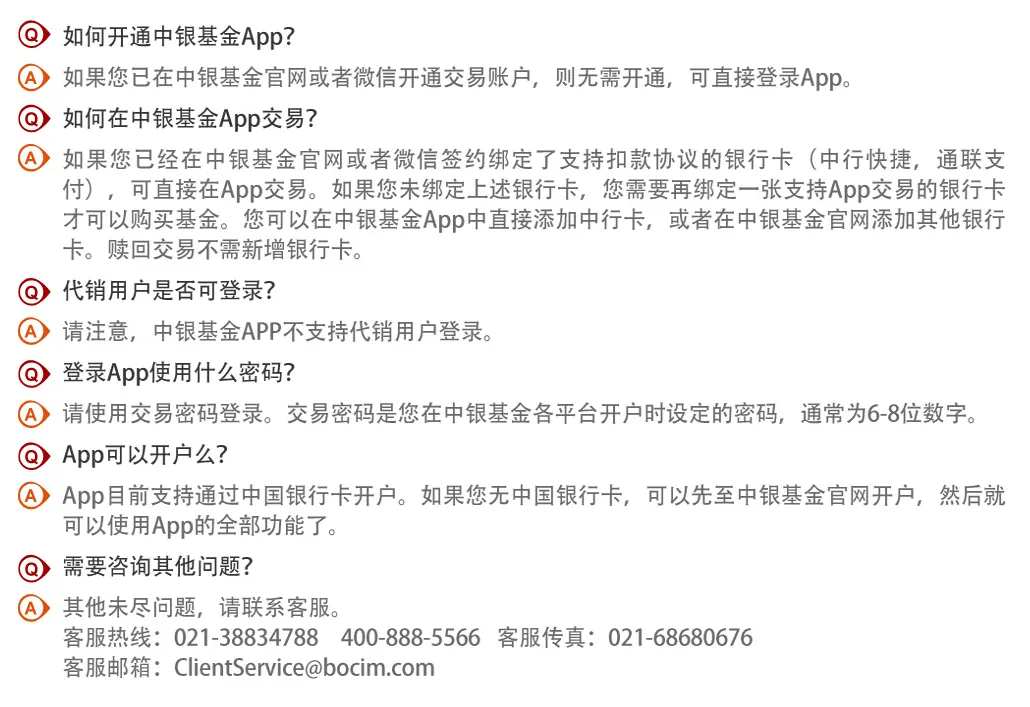 Q 如何开通中银基金App?

A 如果您已在中银基金官网或者微信开通交易账户，则无需开通，可直接登录App。

Q 如何在中银基金App交易?

A 如果您已经在中银基金官网或者微信签约绑定了支持扣款协议的银行卡（中行快捷，通联支付），可直接在App交易。如果您未绑定上述银行卡，您需要再绑定一张支持App交易的银行卡才可以购买基金。您可以在中银基金App中直接添加中行卡，或者在中银基金官网添加其他银行卡。赎回交易不需新增银行卡。

Q 代销用户是否可登录?

A 请注意，中银基金APP不支持代销用户登录。

Q 登录App使用什么密码?

A 请使用交易密码登录。交易密码是您在中银基金各平台开户时设定的密码，通常为6-8位数字。

Q App可以开户么?

A App目前支持通过中国银行卡开户。如果您无中国银行卡，可以先至中银基金官网开户，然后就可以使用App的全部功能了。

Q 需要咨询其他问题?

A 其他未尽问题，请联系客服。
客服热线：021-38834788　400-888-5566　客服传真：021-68680676
客服邮箱：ClientService@bocim.com